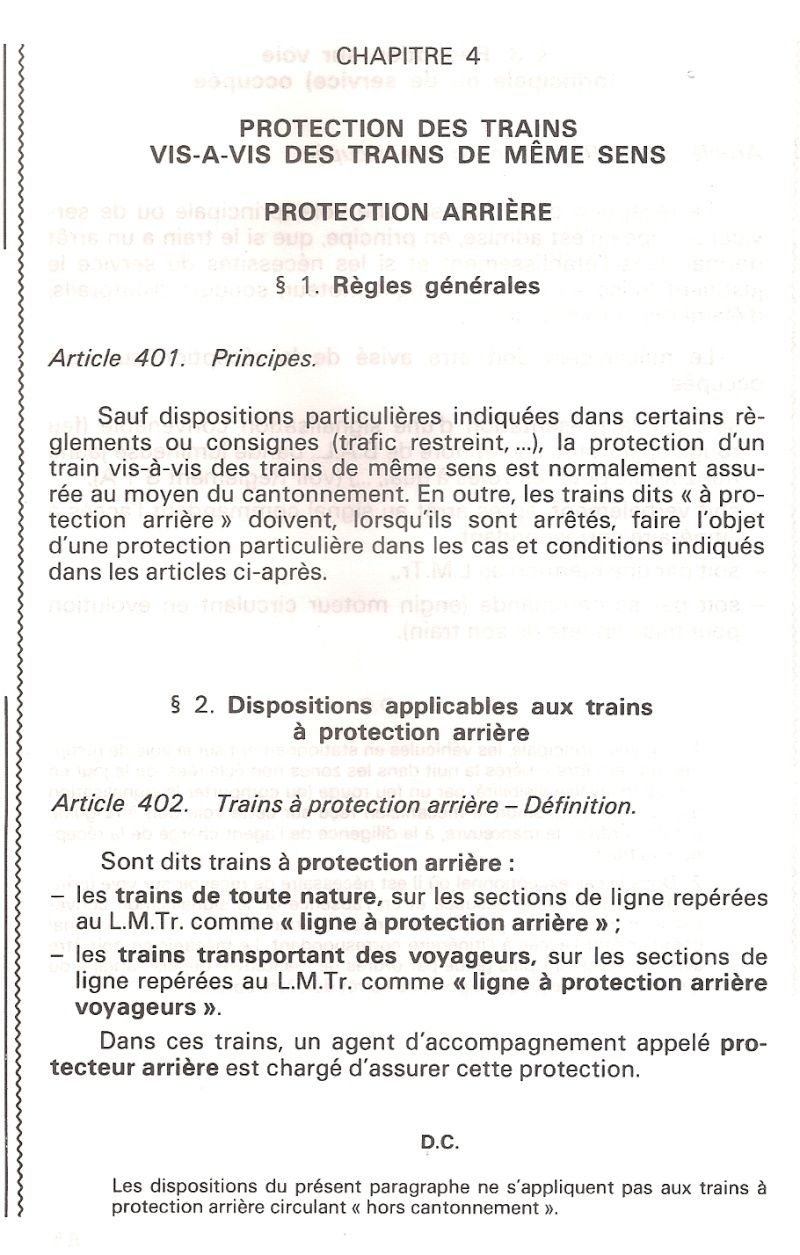 CHAPITRE 4

PROTECTION DES TRAINS
VIS-A-VIS DES TRAINS DE MÊME SENS

PROTECTION ARRIÈRE

§ 1. Règles générales

Article 401. Principes.

Sauf dispositions particulières indiquées dans certains règlements ou consignes (trafic restreint, ...), la protection d'un train vis-à-vis des trains de même sens est normalement assurée au moyen du cantonnement. En outre, les trains dits « à protection arrière » doivent, lorsqu'ils sont arrêtés, faire l'objet d'une protection particulière dans les cas et conditions indiqués dans les articles ci-après.

§ 2. Dispositions applicables aux trains à protection arrière

Article 402. Trains à protection arrière – Définition.

Sont dits trains à protection arrière :
– les trains de toute nature, sur les sections de ligne repérées au L.M.Tr. comme « ligne à protection arrière » ;
– les trains transportant des voyageurs, sur les sections de ligne repérées au L.M.Tr. comme « ligne à protection arrière voyageurs ».

Dans ces trains, un agent d'accompagnement appelé protecteur arrière est chargé d'assurer cette protection.

D.C.

Les dispositions du présent paragraphe ne s'appliquent pas aux trains à protection arrière circulant « hors cantonnement ».